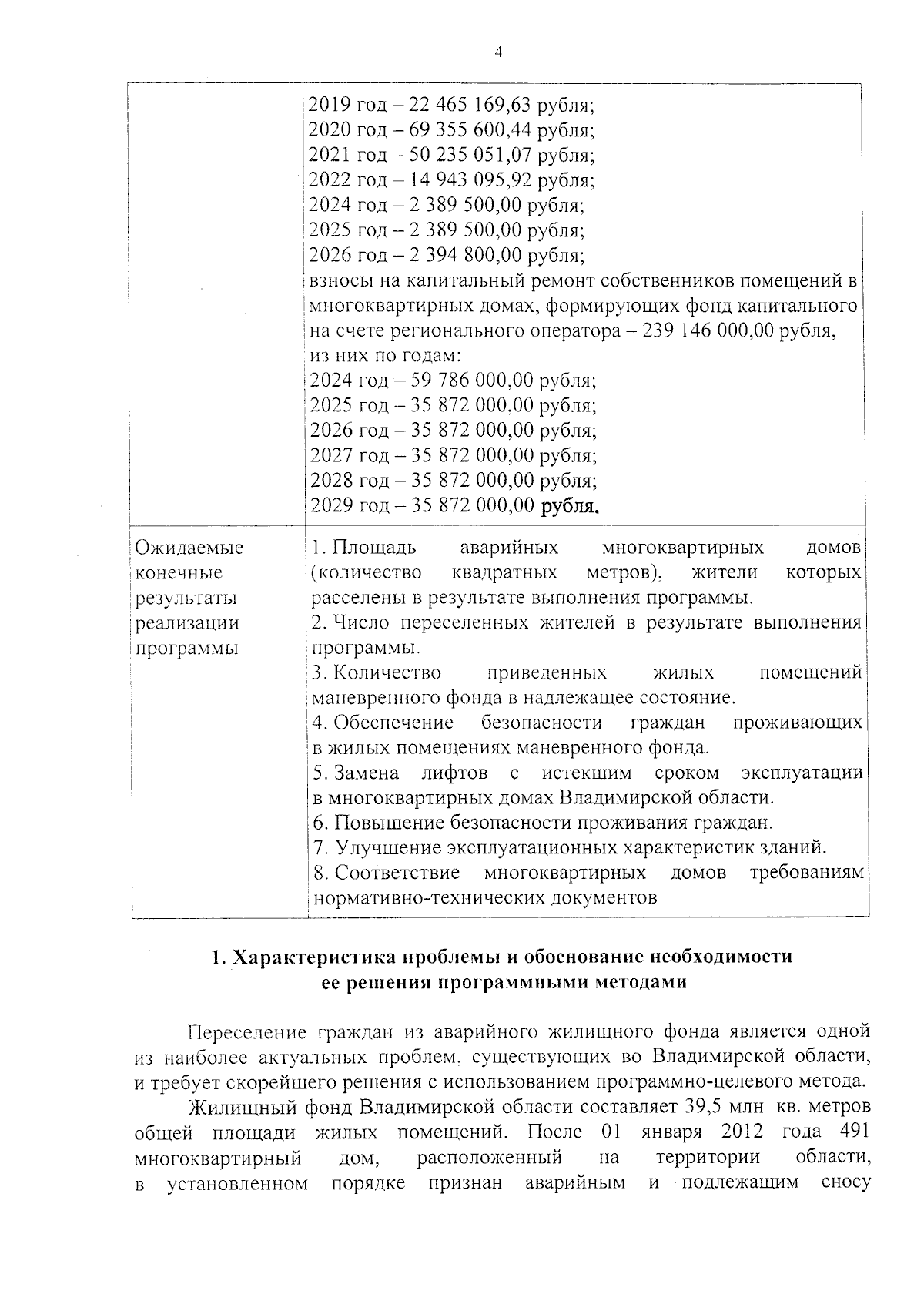 4

|  | 2019 год – 22 465 169,63 рубля;<br>2020 год – 69 355 600,44 рубля;<br>2021 год – 50 235 051,07 рубля;<br>2022 год – 14 943 095,92 рубля;<br>2024 год – 2 389 500,00 рубля;<br>2025 год – 2 389 500,00 рубля;<br>2026 год – 2 394 800,00 рубля;<br>взносы на капитальный ремонт собственников помещений в многоквартирных домах, формирующих фонд капитального на счете регионального оператора – 239 146 000,00 рубля, из них по годам:<br>2024 год – 59 786 000,00 рубля;<br>2025 год – 35 872 000,00 рубля;<br>2026 год – 35 872 000,00 рубля;<br>2027 год – 35 872 000,00 рубля;<br>2028 год – 35 872 000,00 рубля;<br>2029 год – 35 872 000,00 рубля. |
|---|---|
| Ожидаемые конечные результаты реализации программы | 1. Площадь аварийных многоквартирных домов (количество квадратных метров), жители которых расселены в результате выполнения программы.<br>2. Число переселенных жителей в результате выполнения программы.<br>3. Количество приведенных жилых помещений маневренного фонда в надлежащее состояние.<br>4. Обеспечение безопасности граждан проживающих в жилых помещениях маневренного фонда.<br>5. Замена лифтов с истекшим сроком эксплуатации в многоквартирных домах Владимирской области.<br>6. Повышение безопасности проживания граждан.<br>7. Улучшение эксплуатационных характеристик зданий.<br>8. Соответствие многоквартирных домов требованиям нормативно-технических документов |

1. Характеристика проблемы и обоснование необходимости
ее решения программными методами

Переселение граждан из аварийного жилищного фонда является одной из наиболее актуальных проблем, существующих во Владимирской области, и требует скорейшего решения с использованием программно-целевого метода.

Жилищный фонд Владимирской области составляет 39,5 млн кв. метров общей площади жилых помещений. После 01 января 2012 года 491 многоквартирный дом, расположенный на территории области, в установленном порядке признан аварийным и подлежащим сносу